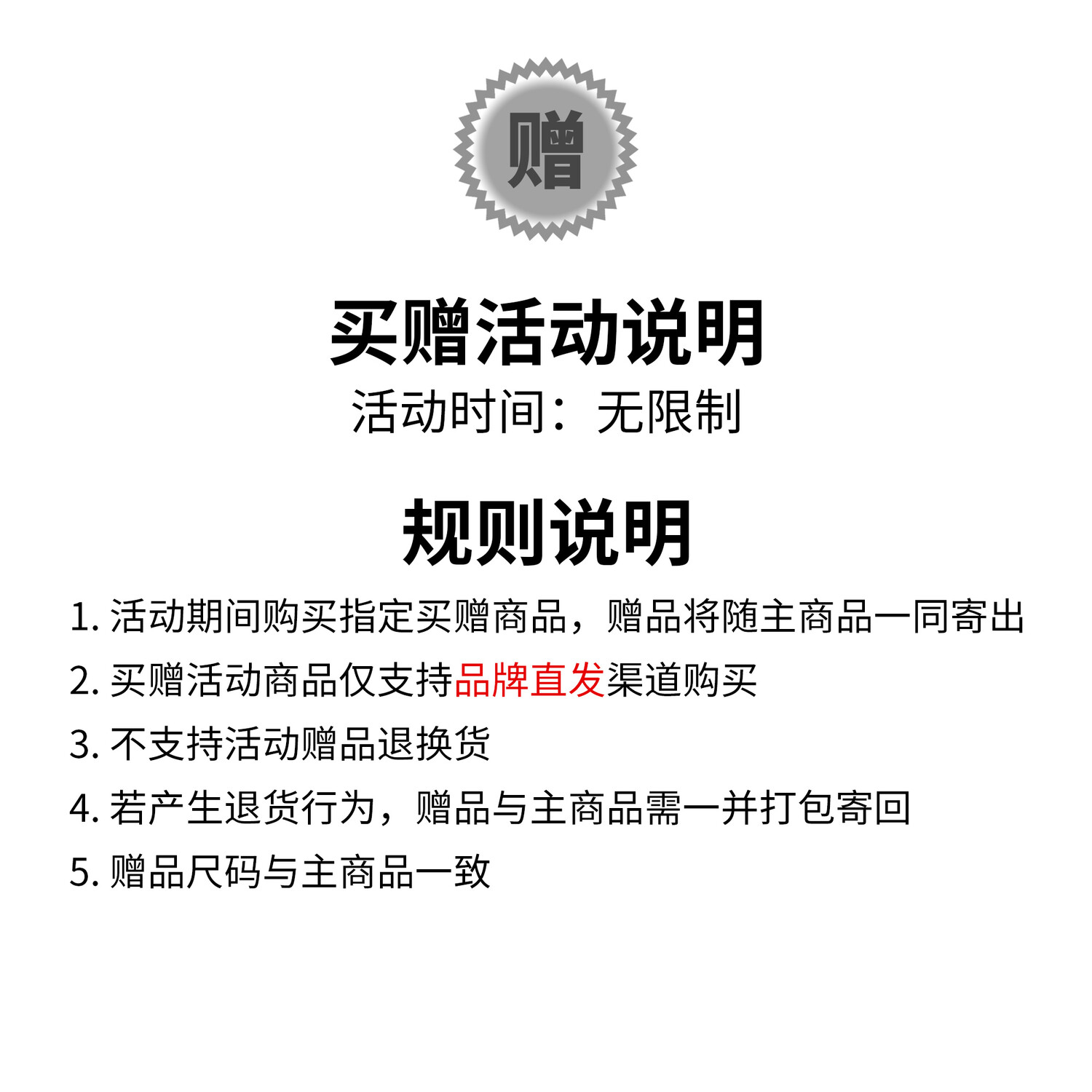 赠

买赠活动说明

活动时间：无限制

规则说明

1.活动期间购买指定买赠商品，赠品将随主商品一同寄出

2.买赠活动商品仅支持品牌直发渠道购买

3.不支持活动赠品退换货

4.若产生退货行为，赠品与主商品需一并打包寄回

5.赠品尺码与主商品一致